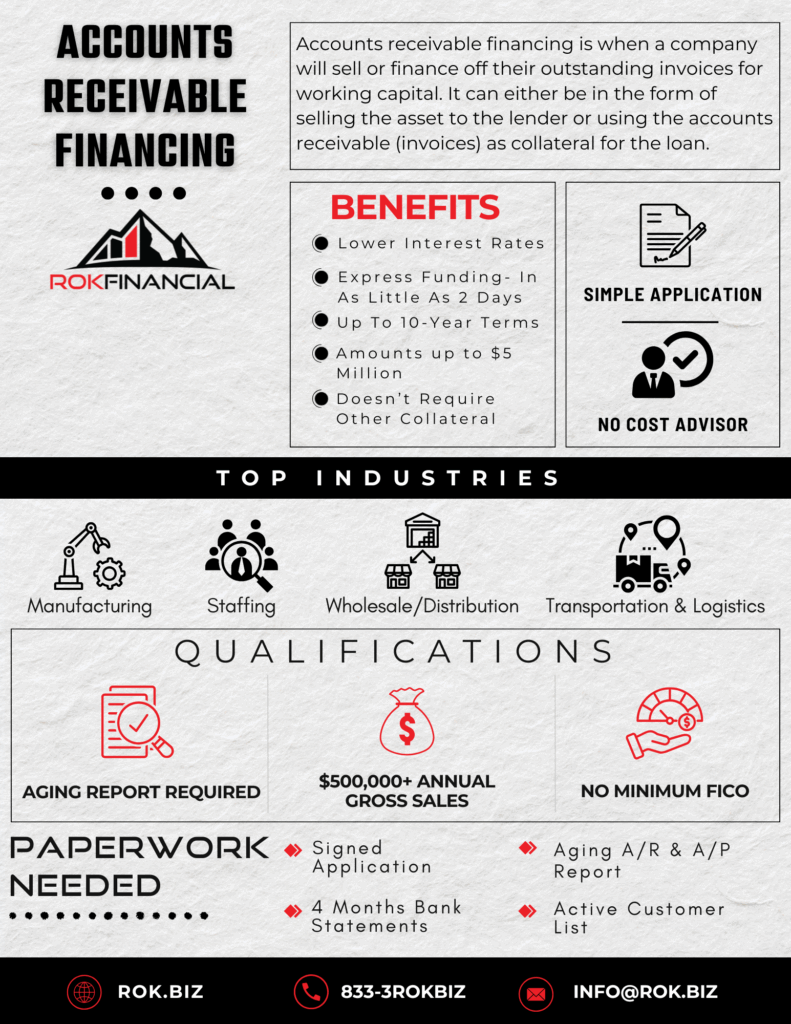 ACCOUNTS RECEIVABLE FINANCING

ROKFINANCIAL

Accounts receivable financing is when a company will sell or finance off their outstanding invoices for working capital. It can either be in the form of selling the asset to the lender or using the accounts receivable (invoices) as collateral for the loan.

BENEFITS

Lower Interest Rates

Express Funding- In As Little As 2 Days

Up To 10-Year Terms

Amounts up to $5 Million

Doesn't Require Other Collateral

SIMPLE APPLICATION

NO COST ADVISOR

TOP INDUSTRIES

Manufacturing

Staffing

Wholesale/Distribution

Transportation & Logistics

QUALIFICATIONS

AGING REPORT REQUIRED

$500,000+ ANNUAL GROSS SALES

NO MINIMUM FICO

PAPERWORK NEEDED

Signed Application

4 Months Bank Statements

Aging A/R & A/P Report

Active Customer List

ROK.BIZ

833-3ROKBIZ

INFO@ROK.BIZ